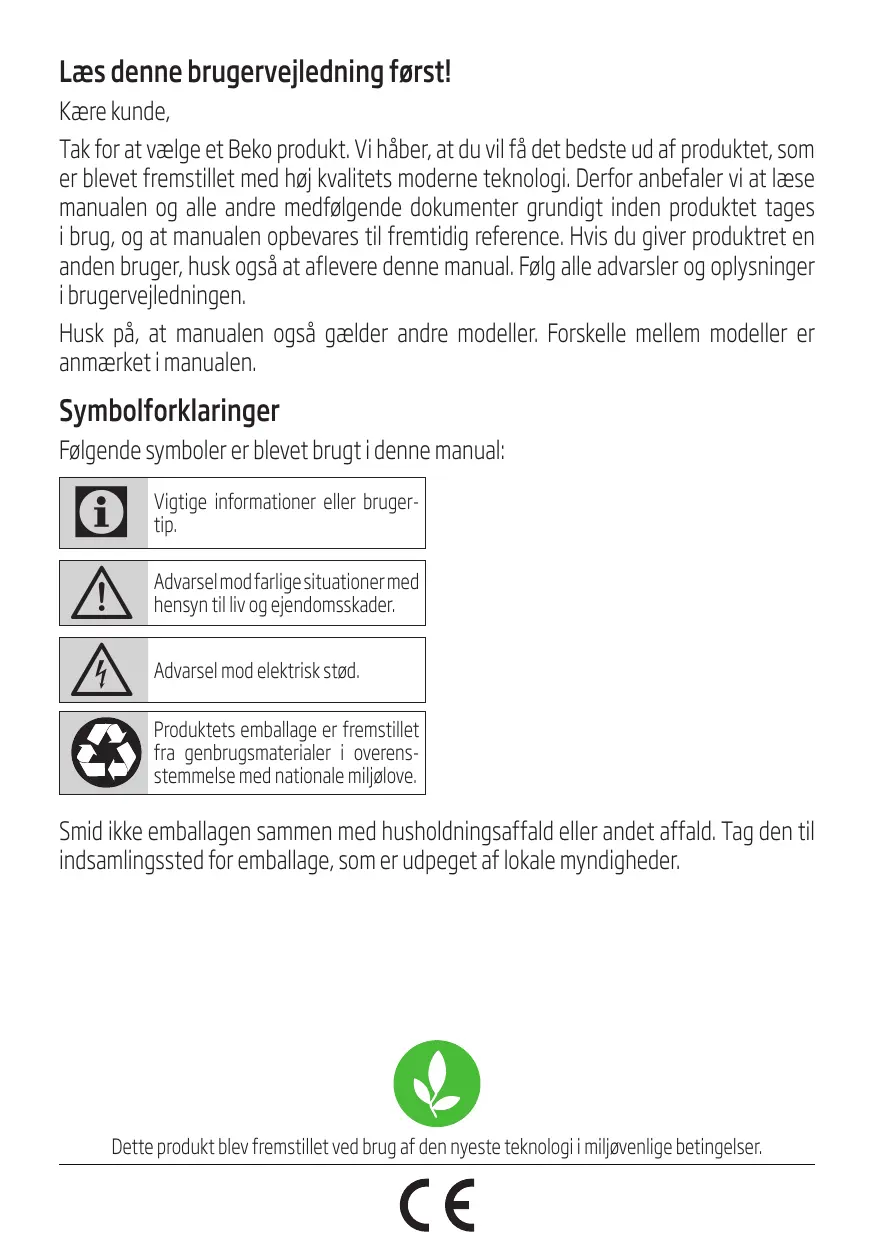 Læs denne brugervejledning først!

Kære kunde,

Tak for at vælge et Beko produkt. Vi håber, at du vil få det bedste ud af produktet, som er blevet fremstillet med høj kvalitets moderne teknologi. Derfor anbefaler vi at læse manualen og alle andre medfølgende dokumenter grundigt inden produktet tages i brug, og at manualen opbevares til fremtidig reference. Hvis du giver produktret en anden bruger, husk også at aflevere denne manual. Følg alle advarsler og oplysninger i brugervejledningen.

Husk på, at manualen også gælder andre modeller. Forskelle mellem modeller er anmærket i manualen.

Symbolforklaringer

Følgende symboler er blevet brugt i denne manual:

Vigtige informationer eller brugertip.

Advarsel mod farlige situationer med hensyn til liv og ejendomsskader.

Advarsel mod elektrisk stød.

Produktets emballage er fremstillet fra genbrugsmaterialer i overensstemmelse med nationale miljølove.

Smid ikke emballagen sammen med husholdningsaffald eller andet affald. Tag den til indsamlingssted for emballage, som er udpeget af lokale myndigheder.

Dette produkt blev fremstillet ved brug af den nyeste teknologi i miljøvenlige betingelser.

CE